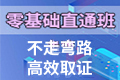 零基础直通班

不走弯路
高效取证